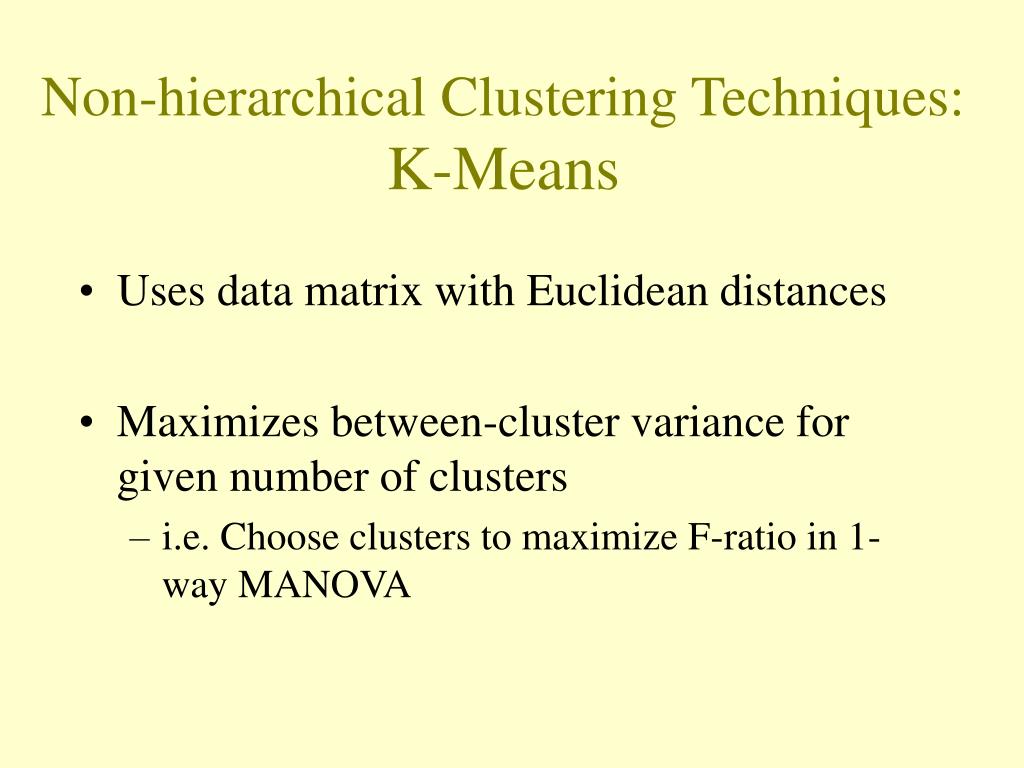 Non-hierarchical Clustering Techniques: K-Means

• Uses data matrix with Euclidean distances

• Maximizes between-cluster variance for given number of clusters
– i.e. Choose clusters to maximize F-ratio in 1-way MANOVA